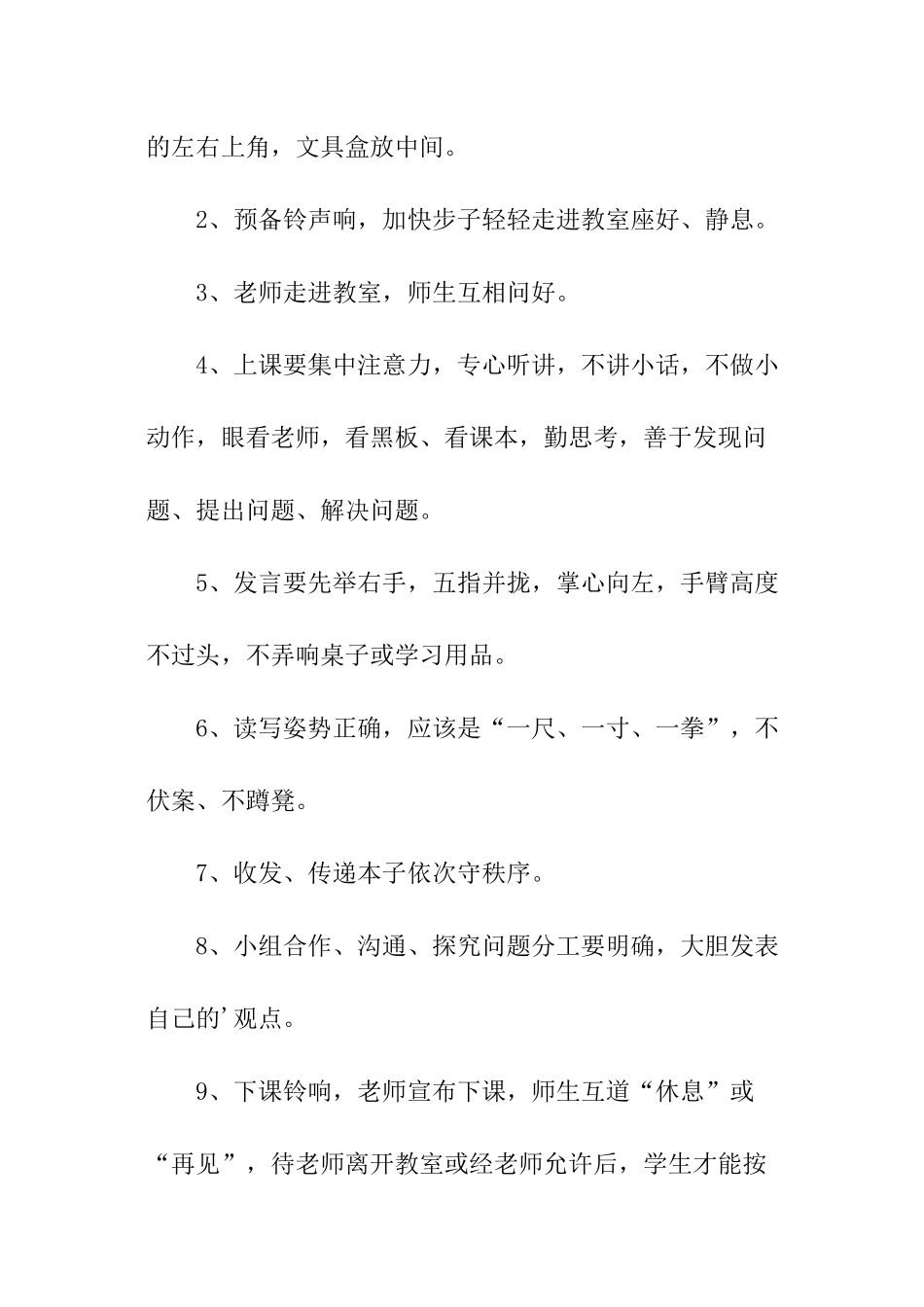 的左右上角，文具盒放中间。

2、预备铃声响，加快步子轻轻走进教室座好、静息。

3、老师走进教室，师生互相问好。

4、上课要集中注意力，专心听讲，不讲小话，不做小动作，眼看老师，看黑板、看课本，勤思考，善于发现问题、提出问题、解决问题。

5、发言要先举右手，五指并拢，掌心向左，手臂高度不过头，不弄响桌子或学习用品。

6、读写姿势正确，应该是“一尺、一寸、一拳”，不伏案、不蹲凳。

7、收发、传递本子依次守秩序。

8、小组合作、沟通、探究问题分工要明确，大胆发表自己的’观点。

9、下课铃响，老师宣布下课，师生互道“休息”或“再见”，待老师离开教室或经老师允许后，学生才能按